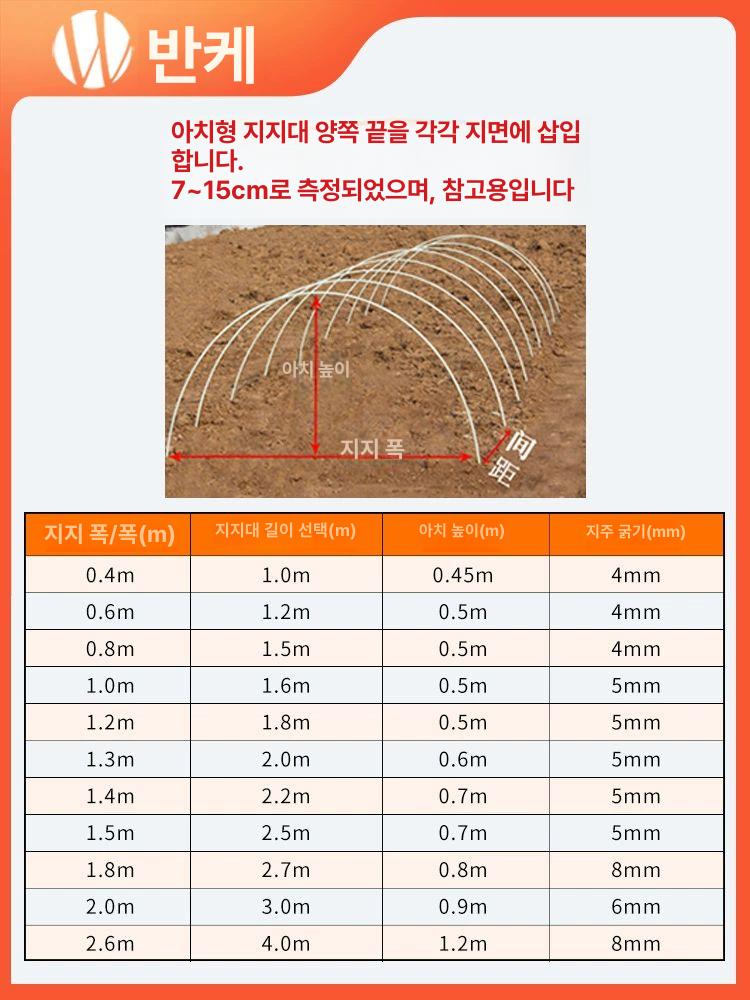 반케

아치형 지지대 양쪽 끝을 각각 지면에 삽입합니다.
7~15cm로 측정되었으며, 참고용입니다

아치 높이
지지 폭
间距

| 지지 폭/폭(m) | 지지대 길이 선택(m) | 아치 높이(m) | 지주 굵기(mm) |
|---|---|---|---|
| 0.4m | 1.0m | 0.45m | 4mm |
| 0.6m | 1.2m | 0.5m | 4mm |
| 0.8m | 1.5m | 0.5m | 4mm |
| 1.0m | 1.6m | 0.5m | 5mm |
| 1.2m | 1.8m | 0.5m | 5mm |
| 1.3m | 2.0m | 0.6m | 5mm |
| 1.4m | 2.2m | 0.7m | 5mm |
| 1.5m | 2.5m | 0.7m | 5mm |
| 1.8m | 2.7m | 0.8m | 8mm |
| 2.0m | 3.0m | 0.9m | 6mm |
| 2.6m | 4.0m | 1.2m | 8mm |